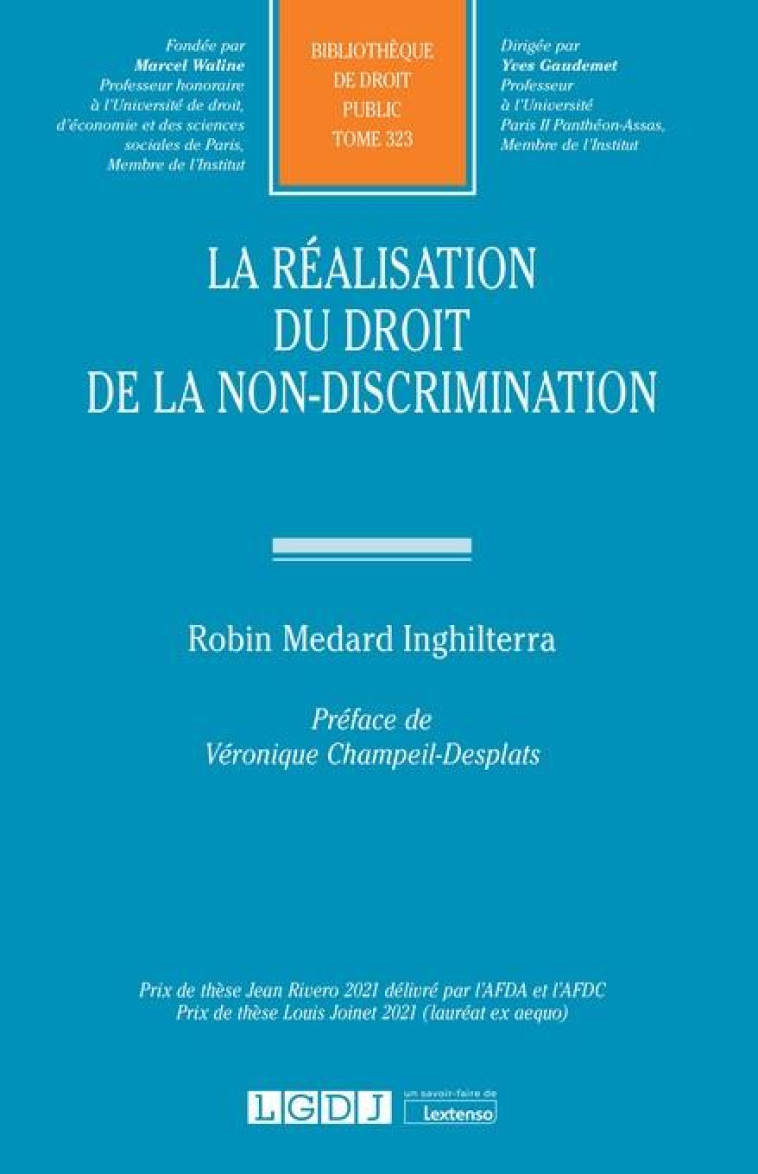 Fondée par
Marcel Waline
Professeur honoraire
à l'Université de droit,
d'économie et des sciences
sociales de Paris,
Membre de l'Institut

BIBLIOTHÈQUE
DE DROIT
PUBLIC
TOME 323

Dirigée par
Yves Gaudemet
Professeur
à l'Université
Paris II Panthéon-Assas,
Membre de l'Institut

LA RÉALISATION
DU DROIT
DE LA NON-DISCRIMINATION

Robin Medard Inghilterra

Préface de
Véronique Champeil-Desplats

Prix de thèse Jean Rivero 2021 délivré par l'AFDA et l'AFDC
Prix de thèse Louis Joinet 2021 (lauréat ex aequo)

LGDJ
un savoir-faire de
Lextenso